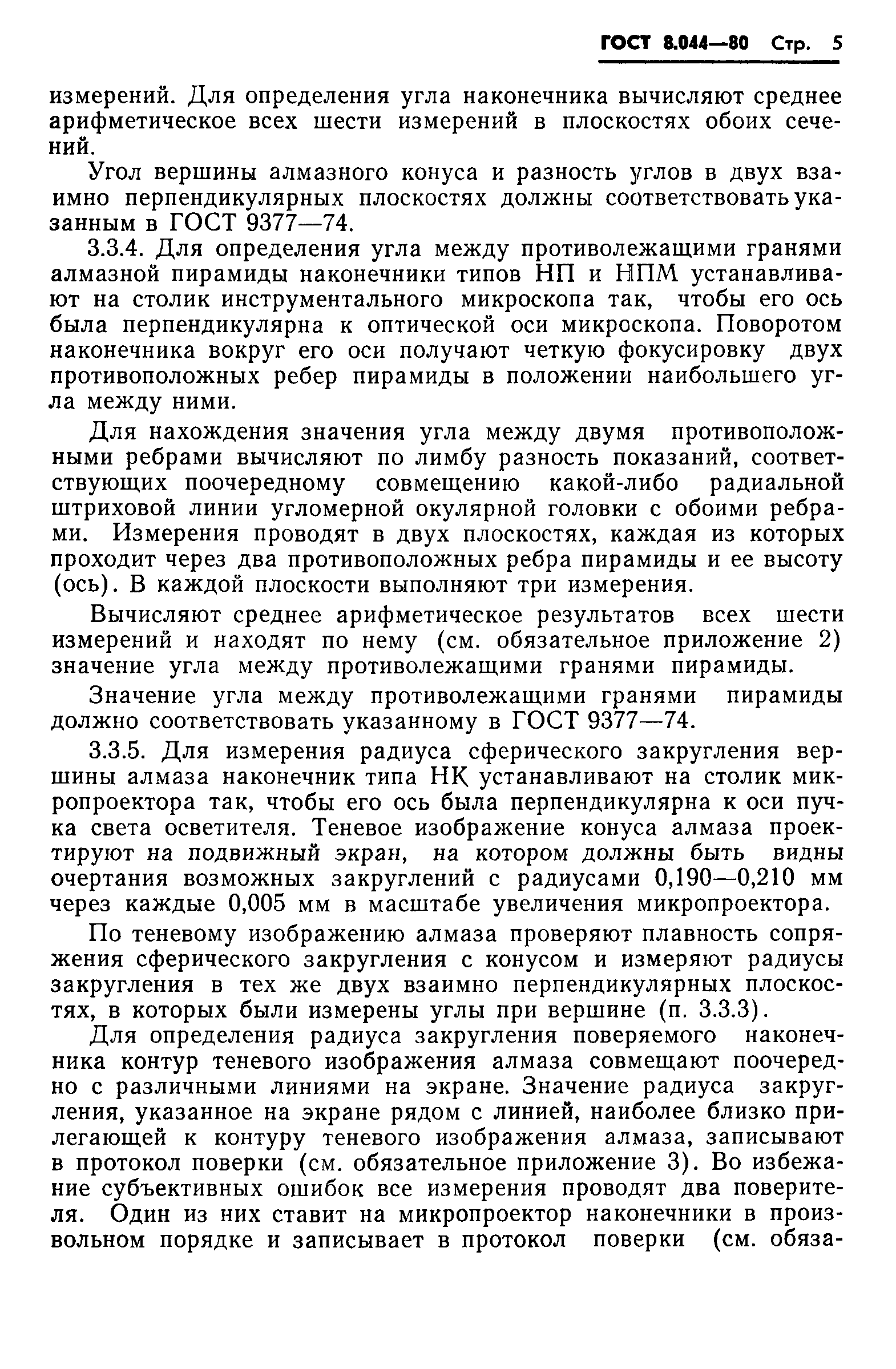 ГОСТ 8.044—80 Стр. 5

измерений. Для определения угла наконечника вычисляют среднее арифметическое всех шести измерений в плоскостях обоих сечений.

Угол вершины алмазного конуса и разность углов в двух взаимно перпендикулярных плоскостях должны соответствовать указанным в ГОСТ 9377—74.

3.3.4. Для определения угла между противолежащими гранями алмазной пирамиды наконечники типов НП и НПМ устанавливают на столик инструментального микроскопа так, чтобы его ось была перпендикулярна к оптической оси микроскопа. Поворотом наконечника вокруг его оси получают четкую фокусировку двух противоположных ребер пирамиды в положении наибольшего угла между ними.

Для нахождения значения угла между двумя противоположными ребрами вычисляют по лимбу разность показаний, соответствующих поочередному совмещению какой-либо радиальной штриховой линии угломерной окулярной головки с обоими ребрами. Измерения проводят в двух плоскостях, каждая из которых проходит через два противоположных ребра пирамиды и ее высоту (ось). В каждой плоскости выполняют три измерения.

Вычисляют среднее арифметическое результатов всех шести измерений и находят по нему (см. обязательное приложение 2) значение угла между противолежащими гранями пирамиды.

Значение угла между противолежащими гранями пирамиды должно соответствовать указанному в ГОСТ 9377—74.

3.3.5. Для измерения радиуса сферического закругления вершины алмаза наконечник типа НК устанавливают на столик микропроектора так, чтобы его ось была перпендикулярна к оси пучка света осветителя. Теневое изображение конуса алмаза проектируют на подвижный экран, на котором должны быть видны очертания возможных закруглений с радиусами 0,190—0,210 мм через каждые 0,005 мм в масштабе увеличения микропроектора.

По теневому изображению алмаза проверяют плавность сопряжения сферического закругления с конусом и измеряют радиусы закругления в тех же двух взаимно перпендикулярных плоскостях, в которых были измерены углы при вершине (п. 3.3.3).

Для определения радиуса закругления поверяемого наконечника контур теневого изображения алмаза совмещают поочередно с различными линиями на экране. Значение радиуса закругления, указанное на экране рядом с линией, наиболее близко прилегающей к контуру теневого изображения алмаза, записывают в протокол поверки (см. обязательное приложение 3). Во избежание субъективных ошибок все измерения проводят два поверителя. Один из них ставит на микропроектор наконечники в произвольном порядке и записывает в протокол поверки (см. обяза-